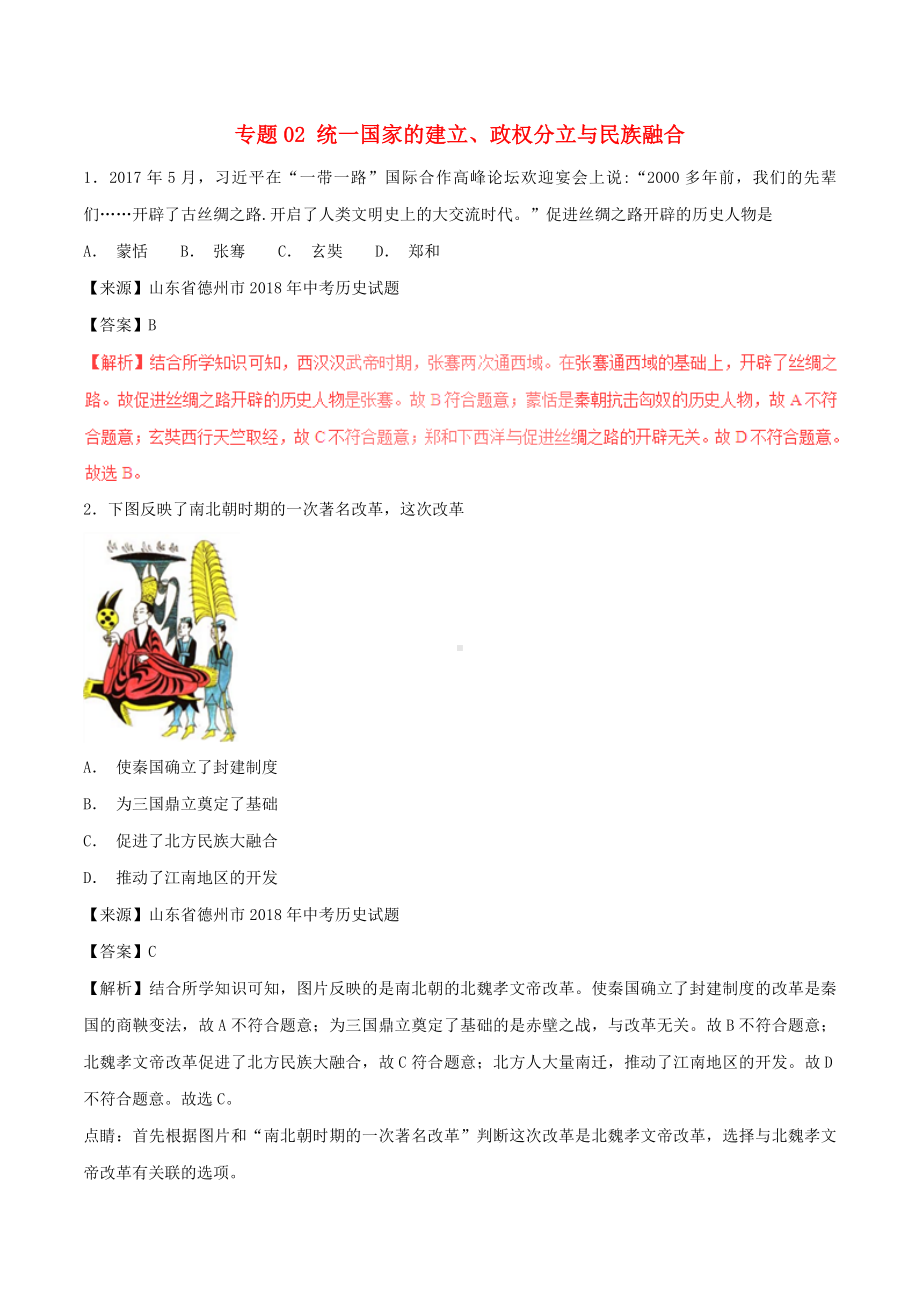 专题 02 统一国家的建立、政权分立与民族融合

1．2017 年 5 月，习近平在“一带一路”国际合作高峰论坛欢迎宴会上说:“2000 多年前，我们的先辈们……开辟了古丝绸之路.开启了人类文明史上的大交流时代。”促进丝绸之路开辟的历史人物是

A． 蒙恬　B． 张骞　C． 玄奘　D． 郑和

【来源】山东省德州市 2018 年中考历史试题

【答案】B

【解析】结合所学知识可知，西汉汉武帝时期，张骞两次通西域。在张骞通西域的基础上，开辟了丝绸之路。故促进丝绸之路开辟的历史人物是张骞。故 B 符合题意；蒙恬是秦朝抗击匈奴的历史人物，故 A 不符合题意；玄奘西行天竺取经，故 C 不符合题意；郑和下西洋与促进丝绸之路的开辟无关。故 D 不符合题意。故选 B。

2．下图反映了南北朝时期的一次著名改革，这次改革

A． 使秦国确立了封建制度

B． 为三国鼎立奠定了基础

C． 促进了北方民族大融合

D． 推动了江南地区的开发

【来源】山东省德州市 2018 年中考历史试题

【答案】C

【解析】结合所学知识可知，图片反映的是南北朝的北魏孝文帝改革。使秦国确立了封建制度的改革是秦国的商鞅变法，故 A 不符合题意；为三国鼎立奠定了基础的是赤壁之战，与改革无关。故 B 不符合题意；北魏孝文帝改革促进了北方民族大融合，故 C 符合题意；北方人大量南迁，推动了江南地区的开发。故 D 不符合题意。故选 C。

点睛：首先根据图片和“南北朝时期的一次著名改革”判断这次改革是北魏孝文帝改革，选择与北魏孝文帝改革有关联的选项。